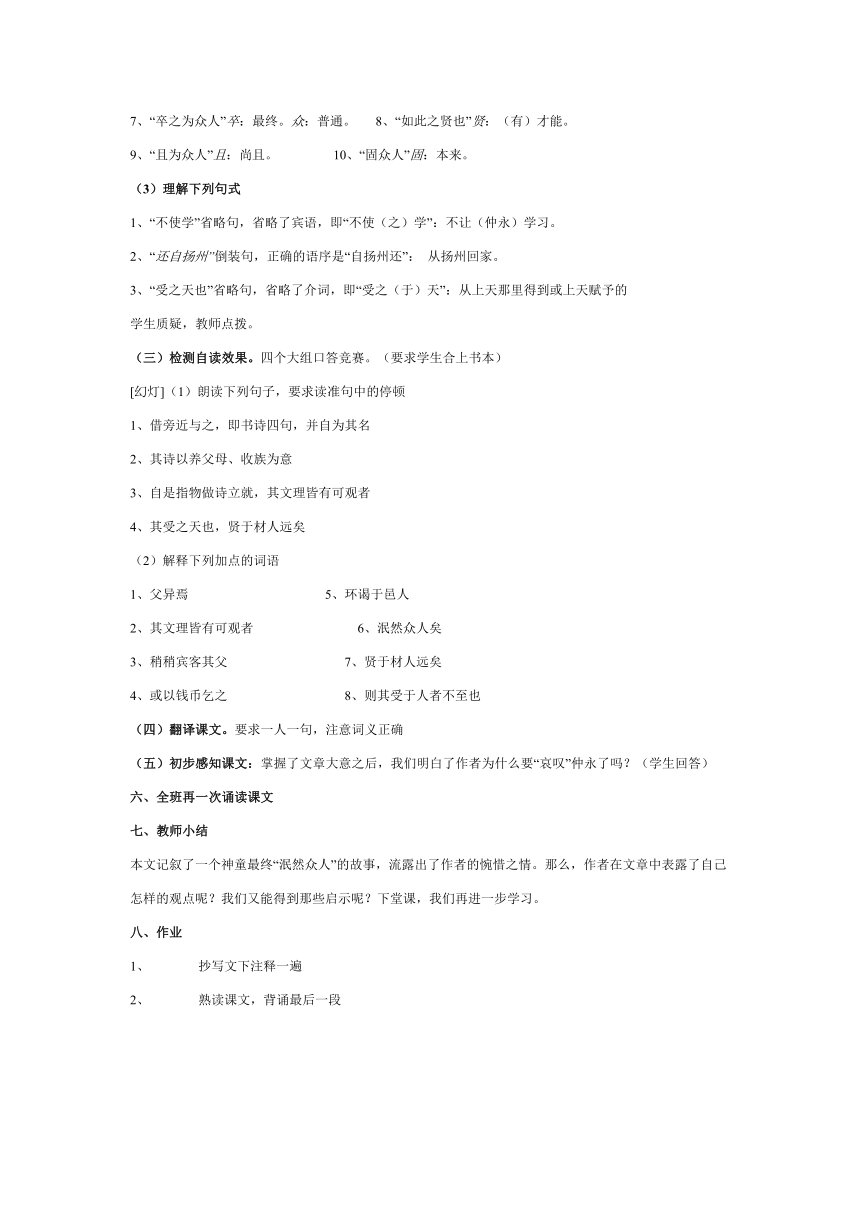 7、“卒之为众人”卒：最终。众：普通。　8、“如此之贤也”贤：（有）才能。

9、“且为众人”且：尚且。　10、“固众人”固：本来。

（3）理解下列句式

1、“不使学”省略句，省略了宾语，即“不使（之）学”：不让（仲永）学习。

2、“还自扬州”倒装句，正确的语序是“自扬州还”：　从扬州回家。

3、“受之天也”省略句，省略了介词，即“受之（于）天”：从上天那里得到或上天赋予的

学生质疑，教师点拨。

（三）检测自读效果。四个大组口答竞赛。（要求学生合上书本）

[幻灯]（1）朗读下列句子，要求读准句中的停顿

1、借旁近与之，即书诗四句，并自为其名

2、其诗以养父母、收族为意

3、自是指物做诗立就，其文理皆有可观者

4、其受之天也，贤于材人远矣

（2）解释下列加点的词语

1、父异焉　5、环谒于邑人

2、其文理皆有可观者　6、泯然众人矣

3、稍稍宾客其父　7、贤于材人远矣

4、或以钱币乞之　8、则其受于人者不至也

（四）翻译课文。要求一人一句，注意词义正确

（五）初步感知课文：掌握了文章大意之后，我们明白了作者为什么要“哀叹”仲永了吗？（学生回答）

六、全班再一次诵读课文

七、教师小结

本文记叙了一个神童最终“泯然众人”的故事，流露出了作者的惋惜之情。那么，作者在文章中表露了自己怎样的观点呢？我们又能得到那些启示呢？下堂课，我们再进一步学习。

八、作业

1、　抄写文下注释一遍

2、　熟读课文，背诵最后一段